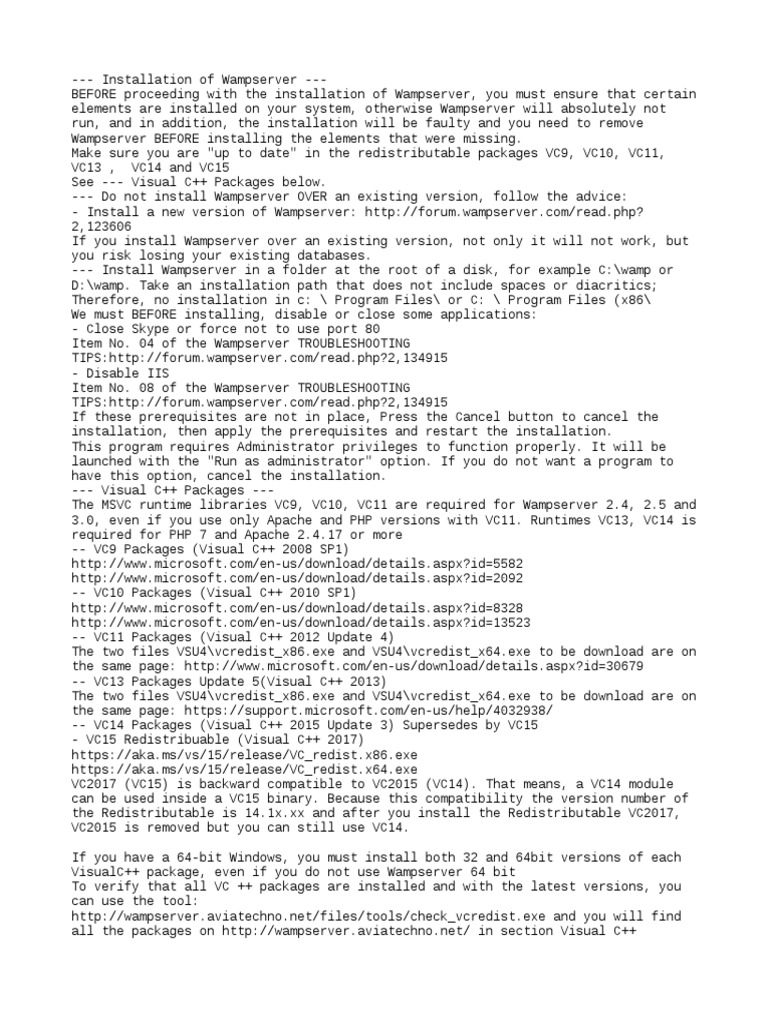 --- Installation of Wampserver ---
BEFORE proceeding with the installation of Wampserver, you must ensure that certain elements are installed on your system, otherwise Wampserver will absolutely not run, and in addition, the installation will be faulty and you need to remove Wampserver BEFORE installing the elements that were missing.
Make sure you are "up to date" in the redistributable packages VC9, VC10, VC11, VC13 , VC14 and VC15
See --- Visual C++ Packages below.
--- Do not install Wampserver OVER an existing version, follow the advice:
- Install a new version of Wampserver: http://forum.wampserver.com/read.php?2,123606
If you install Wampserver over an existing version, not only it will not work, but you risk losing your existing databases.
--- Install Wampserver in a folder at the root of a disk, for example C:\wamp or D:\wamp. Take an installation path that does not include spaces or diacritics;
Therefore, no installation in c: \ Program Files\ or C: \ Program Files (x86\
We must BEFORE installing, disable or close some applications:
- Close Skype or force not to use port 80
Item No. 04 of the Wampserver TROUBLESHOOTING TIPS:http://forum.wampserver.com/read.php?2,134915
- Disable IIS
Item No. 08 of the Wampserver TROUBLESHOOTING TIPS:http://forum.wampserver.com/read.php?2,134915
If these prerequisites are not in place, Press the Cancel button to cancel the installation, then apply the prerequisites and restart the installation.
This program requires Administrator privileges to function properly. It will be launched with the "Run as administrator" option. If you do not want a program to have this option, cancel the installation.
--- Visual C++ Packages ---
The MSVC runtime libraries VC9, VC10, VC11 are required for Wampserver 2.4, 2.5 and 3.0, even if you use only Apache and PHP versions with VC11. Runtimes VC13, VC14 is required for PHP 7 and Apache 2.4.17 or more
-- VC9 Packages (Visual C++ 2008 SP1)
http://www.microsoft.com/en-us/download/details.aspx?id=5582
http://www.microsoft.com/en-us/download/details.aspx?id=2092
-- VC10 Packages (Visual C++ 2010 SP1)
http://www.microsoft.com/en-us/download/details.aspx?id=8328
http://www.microsoft.com/en-us/download/details.aspx?id=13523
-- VC11 Packages (Visual C++ 2012 Update 4)
The two files VSU4\vcredist_x86.exe and VSU4\vcredist_x64.exe to be download are on the same page: http://www.microsoft.com/en-us/download/details.aspx?id=30679
-- VC13 Packages Update 5(Visual C++ 2013)
The two files VSU4\vcredist_x86.exe and VSU4\vcredist_x64.exe to be download are on the same page: https://support.microsoft.com/en-us/help/4032938/
-- VC14 Packages (Visual C++ 2015 Update 3) Supersedes by VC15
- VC15 Redistribuable (Visual C++ 2017)
https://aka.ms/vs/15/release/VC_redist.x86.exe
https://aka.ms/vs/15/release/VC_redist.x64.exe
VC2017 (VC15) is backward compatible to VC2015 (VC14). That means, a VC14 module can be used inside a VC15 binary. Because this compatibility the version number of the Redistributable is 14.1x.xx and after you install the Redistributable VC2017, VC2015 is removed but you can still use VC14.

If you have a 64-bit Windows, you must install both 32 and 64bit versions of each VisualC++ package, even if you do not use Wampserver 64 bit
To verify that all VC ++ packages are installed and with the latest versions, you can use the tool:
http://wampserver.aviatechno.net/files/tools/check_vcredist.exe and you will find all the packages on http://wampserver.aviatechno.net/ in section Visual C++